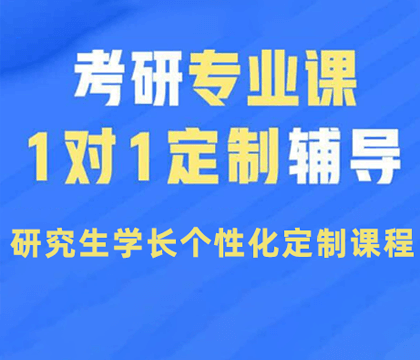 考研专业课
1对1定制辅导

研究生学长个性化定制课程